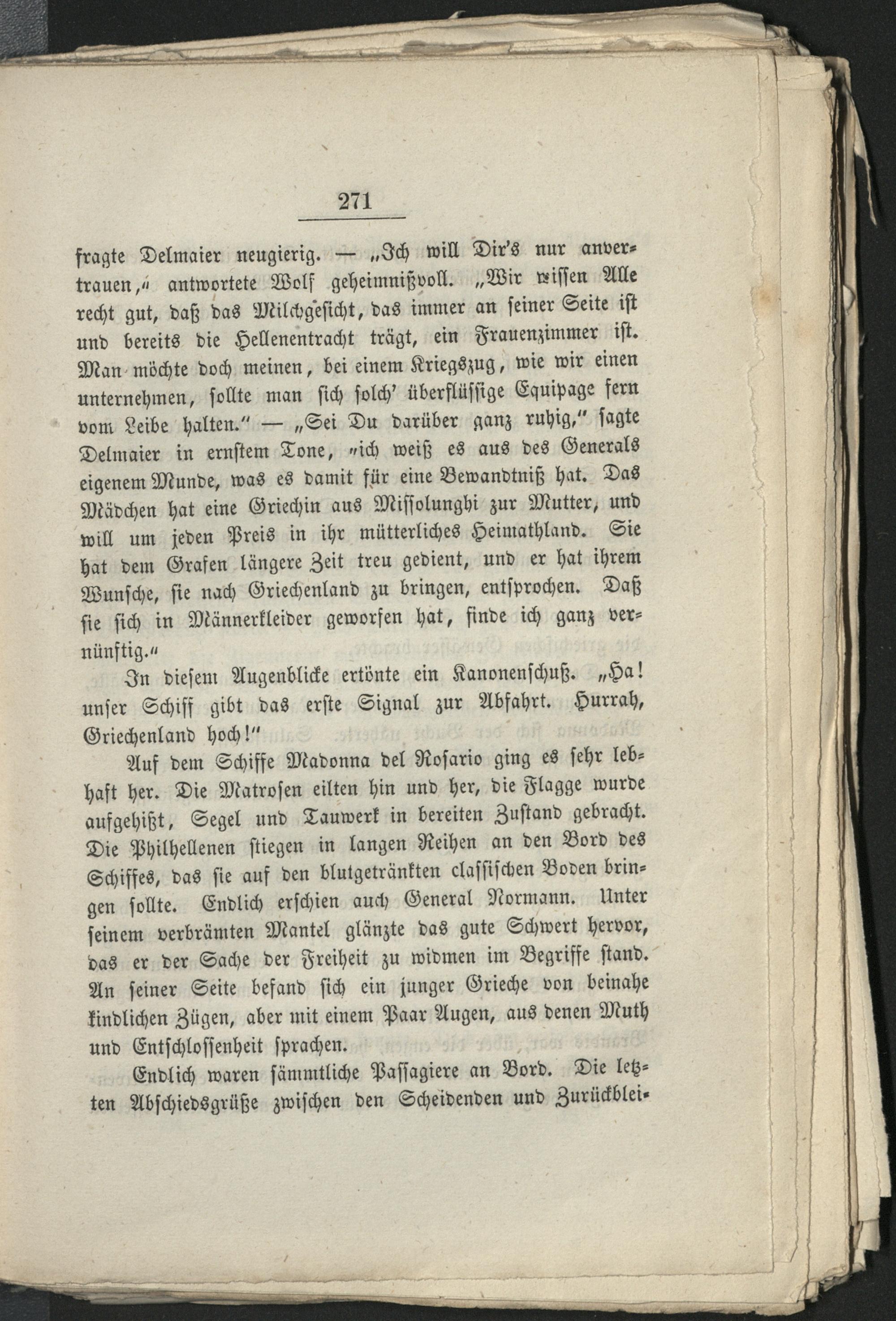 271

fragte Delmaier neugierig. — „Ich will Dir's nur anvertrauen," antwortete Wolf geheimnißvoll. „Wir wissen Alle recht gut, daß das Milchgesicht, das immer an seiner Seite ist und bereits die Hellenentracht trägt, ein Frauenzimmer ist. Man möchte doch meinen, bei einem Kriegszug, wie wir einen unternehmen, sollte man sich solch' überflüssige Equipage fern vom Leibe halten." — „Sei Du darüber ganz ruhig," sagte Delmaier in ernstem Tone, „ich weiß es aus des Generals eigenem Munde, was es damit für eine Bewandtniß hat. Das Mädchen hat eine Griechin aus Missolunghi zur Mutter, und will um jeden Preis in ihr mütterliches Heimathland. Sie hat dem Grafen längere Zeit treu gedient, und er hat ihrem Wunsche, sie nach Griechenland zu bringen, entsprochen. Daß sie sich in Männerkleider geworfen hat, finde ich ganz vernünftig."

In diesem Augenblicke ertönte ein Kanonenschuß. „Ha! unser Schiff gibt das erste Signal zur Abfahrt. Hurrah, Griechenland hoch!"

Auf dem Schiffe Madonna del Rosario ging es sehr lebhaft her. Die Matrosen eilten hin und her, die Flagge wurde aufgehißt, Segel und Tauwerk in bereiten Zustand gebracht. Die Philhellenen stiegen in langen Reihen an den Bord des Schiffes, das sie auf den blutgetränkten classischen Boden bringen sollte. Endlich erschien auch General Normann. Unter seinem verbrämten Mantel glänzte das gute Schwert hervor, das er der Sache der Freiheit zu widmen im Begriffe stand. An seiner Seite befand sich ein junger Grieche von beinahe kindlichen Zügen, aber mit einem Paar Augen, aus denen Muth und Entschlossenheit sprachen.

Endlich waren sämmtliche Passagiere an Bord. Die letzten Abschiedsgrüße zwischen den Scheidenden und Zurückblei-